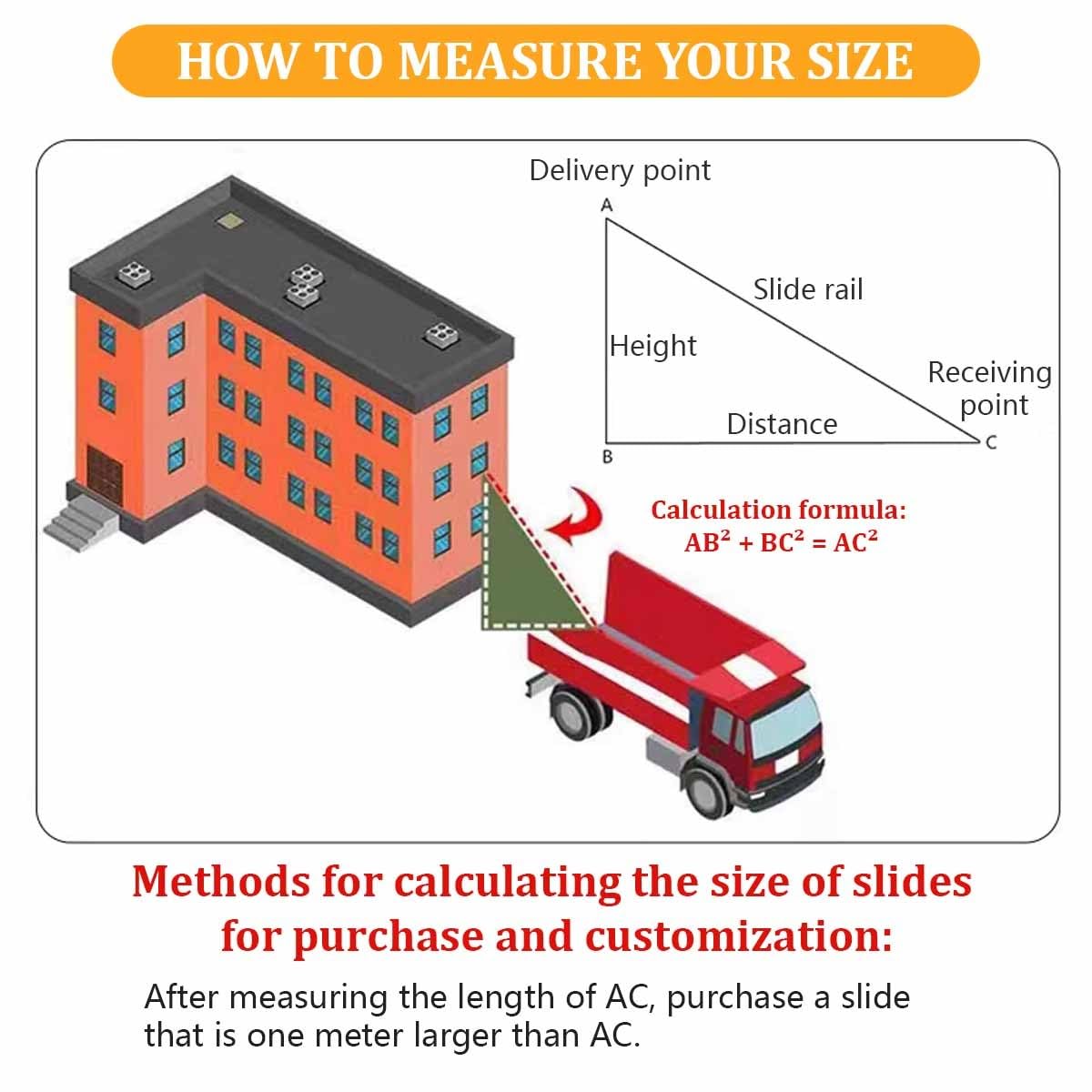 HOW TO MEASURE YOUR SIZE

Delivery point

A

Slide rail

Height

Receiving point

Distance

B

C

Calculation formula:
$AB^2 + BC^2 = AC^2$

Methods for calculating the size of slides for purchase and customization:

After measuring the length of AC, purchase a slide that is one meter larger than AC.